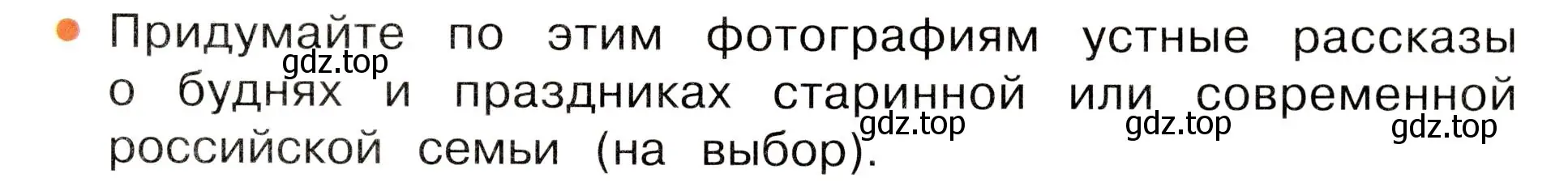 Придумайте по этим фотографиям устные рассказы о буднях и праздниках старинной или современной российской семьи (на выбор).

gdz.top gdz.top gdz.top gdz.top